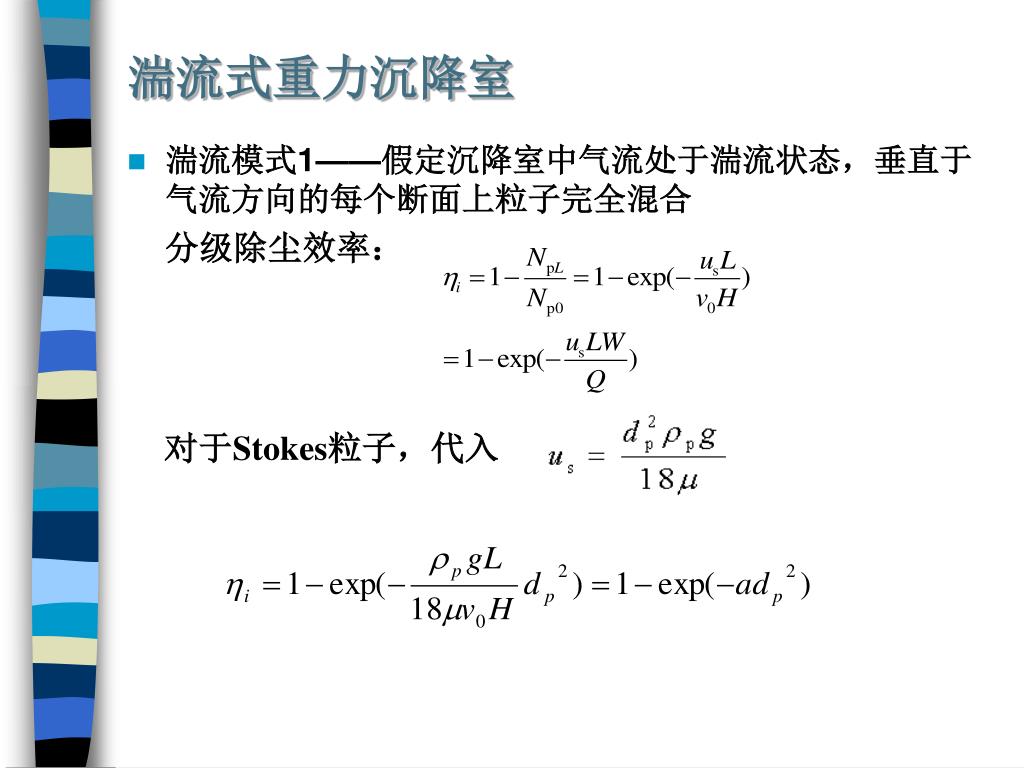 湍流式重力沉降室

湍流模式1——假定沉降室中气流处于湍流状态，垂直于气流方向的每个断面上粒子完全混合

分级除尘效率：

$\eta_i = 1 - \frac{N_{pL}}{N_{p0}} = 1 - \exp(-\frac{u_s L}{v_0 H})$

$= 1 - \exp(-\frac{u_s LW}{Q})$

对于Stokes粒子，代入 $u_s = \frac{d_p^2 \rho_p g}{18\mu}$

$\eta_i = 1 - \exp(-\frac{\rho_p g L}{18\mu v_0 H} d_p^2) = 1 - \exp(-a d_p^2)$